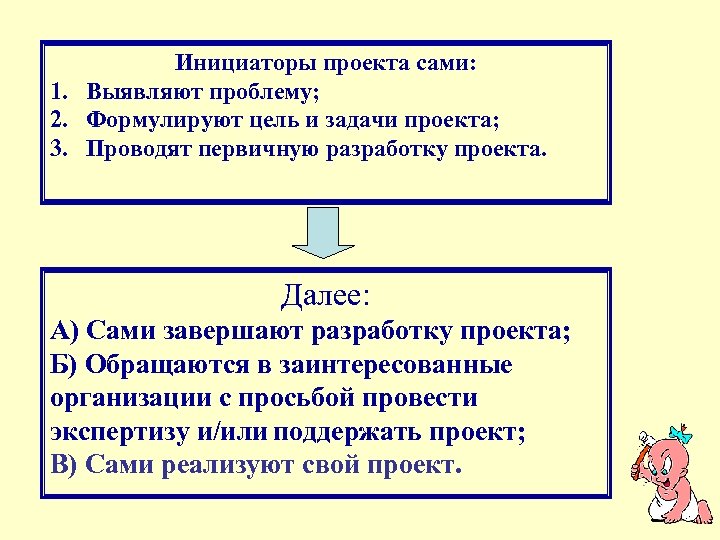 Инициаторы проекта сами:
1. Выявляют проблему;
2. Формулируют цель и задачи проекта;
3. Проводят первичную разработку проекта.

Далее:
А) Сами завершают разработку проекта;
Б) Обращаются в заинтересованные организации с просьбой провести экспертизу и/или поддержать проект;
В) Сами реализуют свой проект.